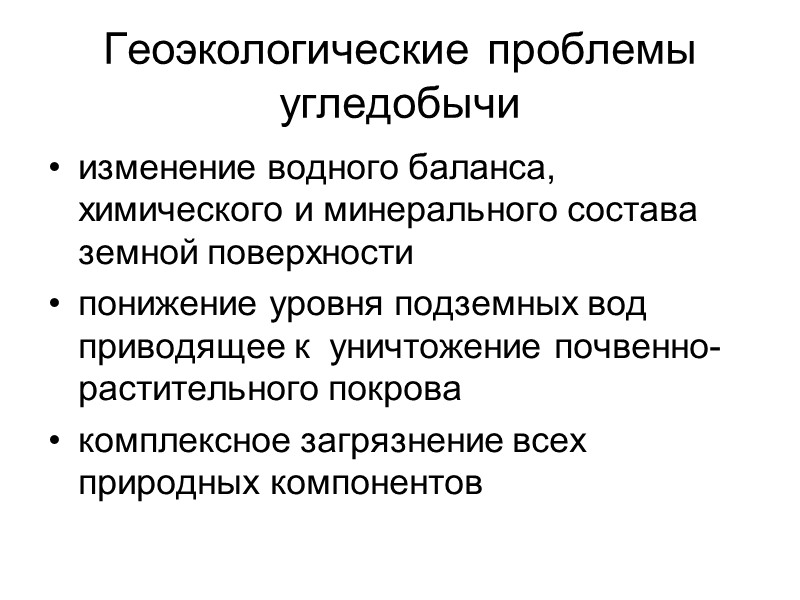 Геоэкологические проблемы угледобычи

• изменение водного баланса, химического и минерального состава земной поверхности

• понижение уровня подземных вод приводящее к уничтожение почвенно-растительного покрова

• комплексное загрязнение всех природных компонентов